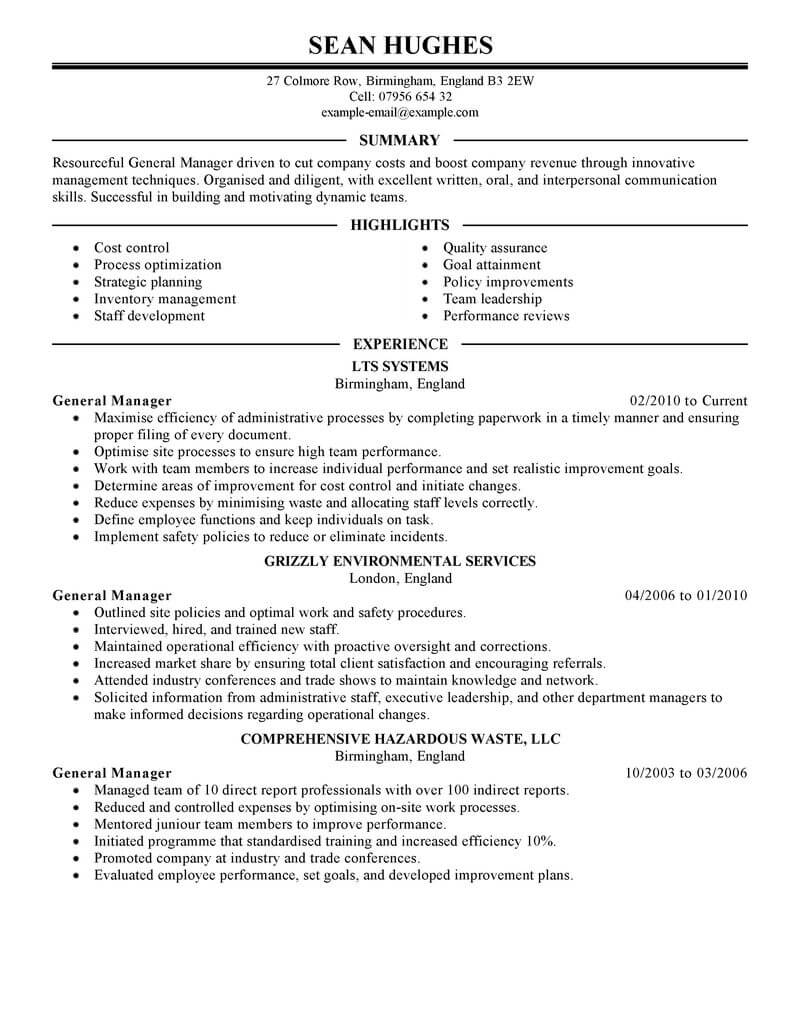 SEAN HUGHES

27 Colmore Row, Birmingham, England B3 2EW
Cell: 07956 654 32
example-email@example.com

SUMMARY

Resourceful General Manager driven to cut company costs and boost company revenue through innovative management techniques. Organised and diligent, with excellent written, oral, and interpersonal communication skills. Successful in building and motivating dynamic teams.

HIGHLIGHTS

- Cost control
- Process optimization
- Strategic planning
- Inventory management
- Staff development

- Quality assurance
- Goal attainment
- Policy improvements
- Team leadership
- Performance reviews

EXPERIENCE

LTS SYSTEMS
Birmingham, England
General Manager 02/2010 to Current
- Maximise efficiency of administrative processes by completing paperwork in a timely manner and ensuring proper filing of every document.
- Optimise site processes to ensure high team performance.
- Work with team members to increase individual performance and set realistic improvement goals.
- Determine areas of improvement for cost control and initiate changes.
- Reduce expenses by minimising waste and allocating staff levels correctly.
- Define employee functions and keep individuals on task.
- Implement safety policies to reduce or eliminate incidents.

GRIZZLY ENVIRONMENTAL SERVICES
London, England
General Manager 04/2006 to 01/2010
- Outlined site policies and optimal work and safety procedures.
- Interviewed, hired, and trained new staff.
- Maintained operational efficiency with proactive oversight and corrections.
- Increased market share by ensuring total client satisfaction and encouraging referrals.
- Attended industry conferences and trade shows to maintain knowledge and network.
- Solicited information from administrative staff, executive leadership, and other department managers to make informed decisions regarding operational changes.

COMPREHENSIVE HAZARDOUS WASTE, LLC
Birmingham, England
General Manager 10/2003 to 03/2006
- Managed team of 10 direct report professionals with over 100 indirect reports.
- Reduced and controlled expenses by optimising on-site work processes.
- Mentored juniour team members to improve performance.
- Initiated programme that standardised training and increased efficiency 10%.
- Promoted company at industry and trade conferences.
- Evaluated employee performance, set goals, and developed improvement plans.